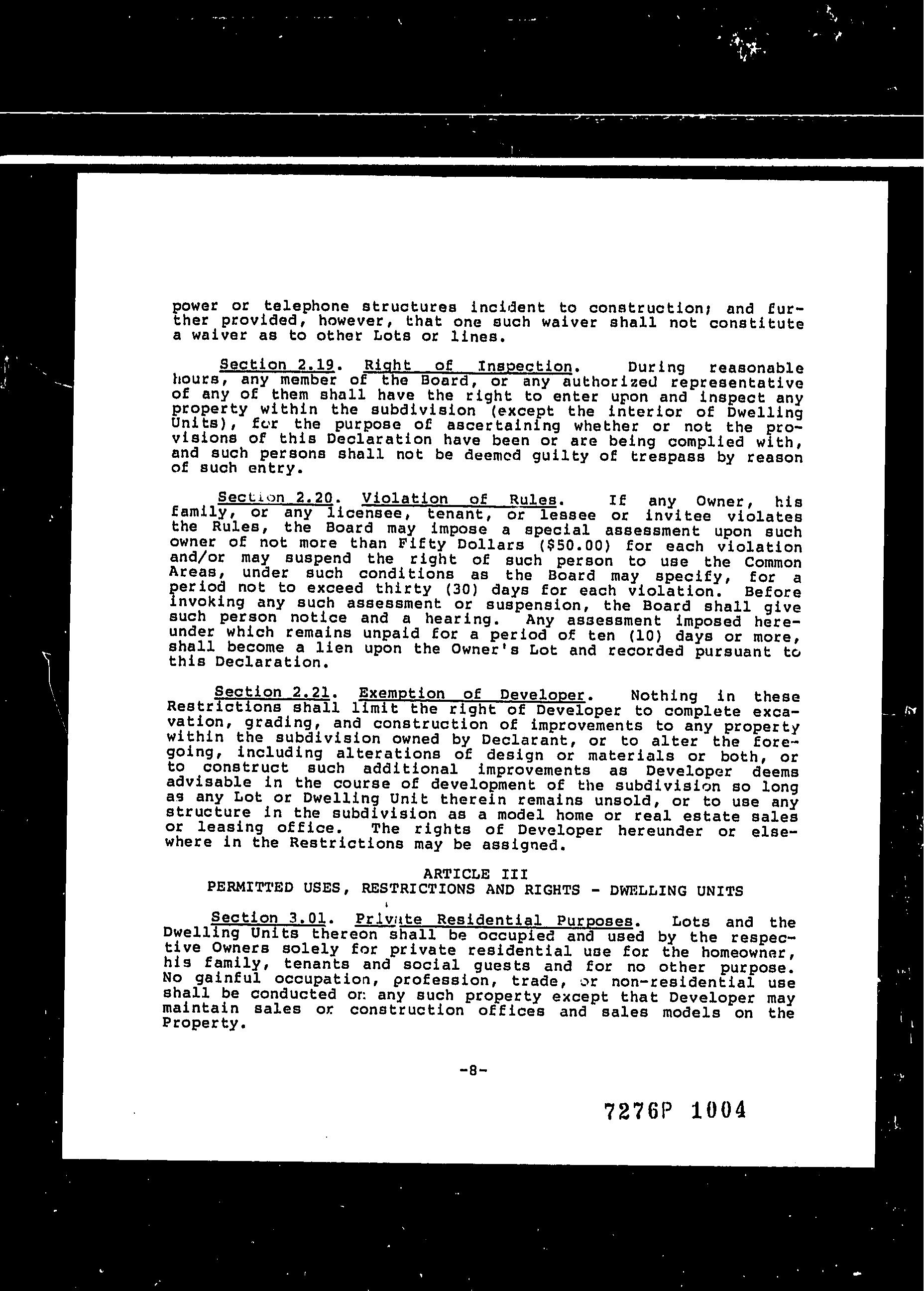 power or telephone structures incident to construction; and further provided, however, that one such waiver shall not constitute a waiver as to other Lots or lines.

Section 2.19. Right of Inspection. During reasonable hours, any member of the Board, or any authorized representative of any of them shall have the right to enter upon and inspect any property within the subdivision (except the interior of Dwelling Units), for the purpose of ascertaining whether or not the provisions of this Declaration have been or are being complied with, and such persons shall not be deemed guilty of trespass by reason of such entry.

Section 2.20. Violation of Rules. If any Owner, his family, or any licensee, tenant, or lessee or invitee violates the Rules, the Board may impose a special assessment upon such owner of not more than Fifty Dollars ($50.00) for each violation and/or may suspend the right of such person to use the Common Areas, under such conditions as the Board may specify, for a period not to exceed thirty (30) days for each violation. Before invoking any such assessment or suspension, the Board shall give such person notice and a hearing. Any assessment imposed hereunder which remains unpaid for a period of ten (10) days or more, shall become a lien upon the Owner's Lot and recorded pursuant to this Declaration.

Section 2.21. Exemption of Developer. Nothing in these Restrictions shall limit the right of Developer to complete excavation, grading, and construction of improvements to any property within the subdivision owned by Declarant, or to alter the foregoing, including alterations of design or materials or both, or to construct such additional improvements as Developer deems advisable in the course of development of the subdivision so long as any Lot or Dwelling Unit therein remains unsold, or to use any structure in the subdivision as a model home or real estate sales or leasing office. The rights of Developer hereunder or elsewhere in the Restrictions may be assigned.

ARTICLE III
PERMITTED USES, RESTRICTIONS AND RIGHTS - DWELLING UNITS

Section 3.01. Private Residential Purposes. Lots and the Dwelling Units thereon shall be occupied and used by the respective Owners solely for private residential use for the homeowner, his family, tenants and social guests and for no other purpose. No gainful occupation, profession, trade, or non-residential use shall be conducted on any such property except that Developer may maintain sales or construction offices and sales models on the Property.

-8-

7276P 1004